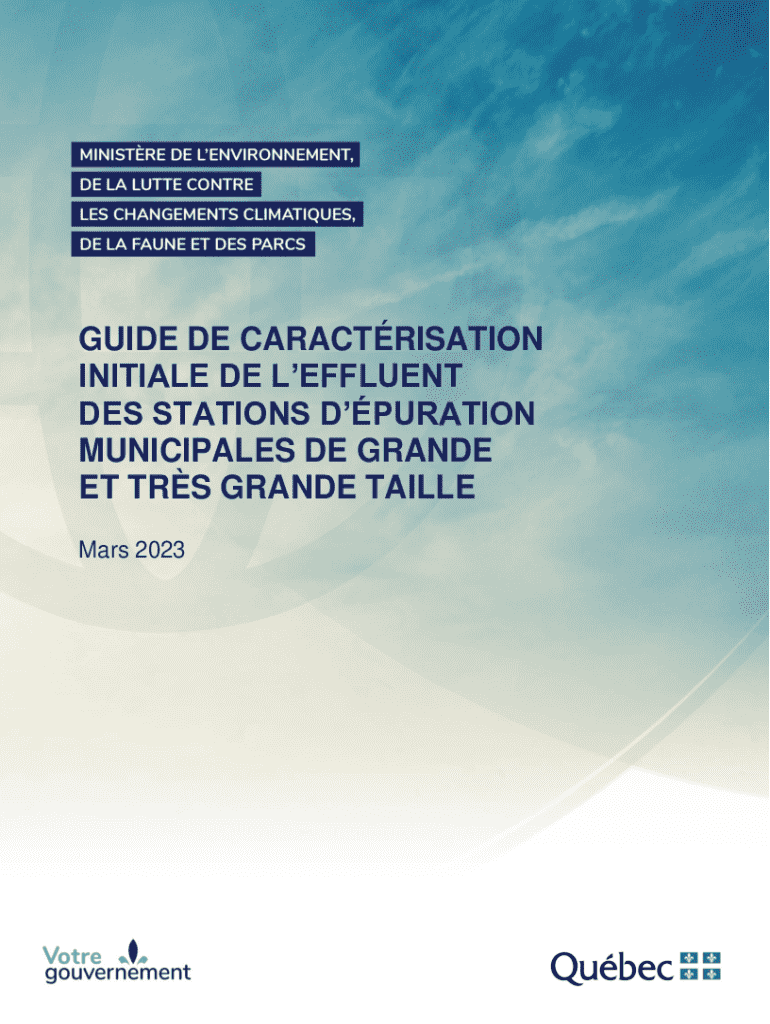 MINISTÈRE DE L'ENVIRONNEMENT,
DE LA LUTTE CONTRE
LES CHANGEMENTS CLIMATIQUES,
DE LA FAUNE ET DES PARCS

GUIDE DE CARACTÉRISATION INITIALE DE L'EFFLUENT DES STATIONS D'ÉPURATION MUNICIPALES DE GRANDE ET TRÈS GRANDE TAILLE

Mars 2023

Votre gouvernement

Québec